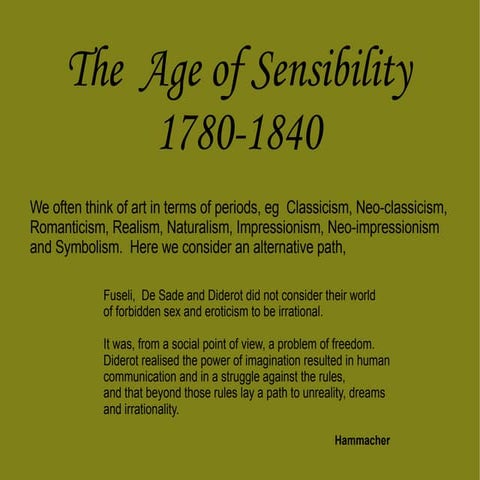 The Age of Sensibility
1780-1840

We often think of art in terms of periods, eg Classicism, Neo-classicism, Romanticism, Realism, Naturalism, Impressionism, Neo-impressionism and Symbolism. Here we consider an alternative path,

Fuseli, De Sade and Diderot did not consider their world of forbidden sex and eroticism to be irrational.

It was, from a social point of view, a problem of freedom. Diderot realised the power of imagination resulted in human communication and in a struggle against the rules, and that beyond those rules lay a path to unreality, dreams and irrationality.

Hammacher